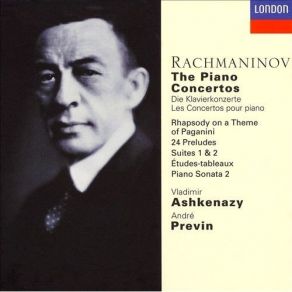 LONDON

RACHMANINOV
The Piano Concertos
Die Klavierkonzerte
Les Concertos pour piano

Rhapsody on a Theme of Paganini
24 Preludes
Suites 1 & 2
Études-tableaux
Piano Sonata 2

Vladimir
Ashkenazy
André
Previn